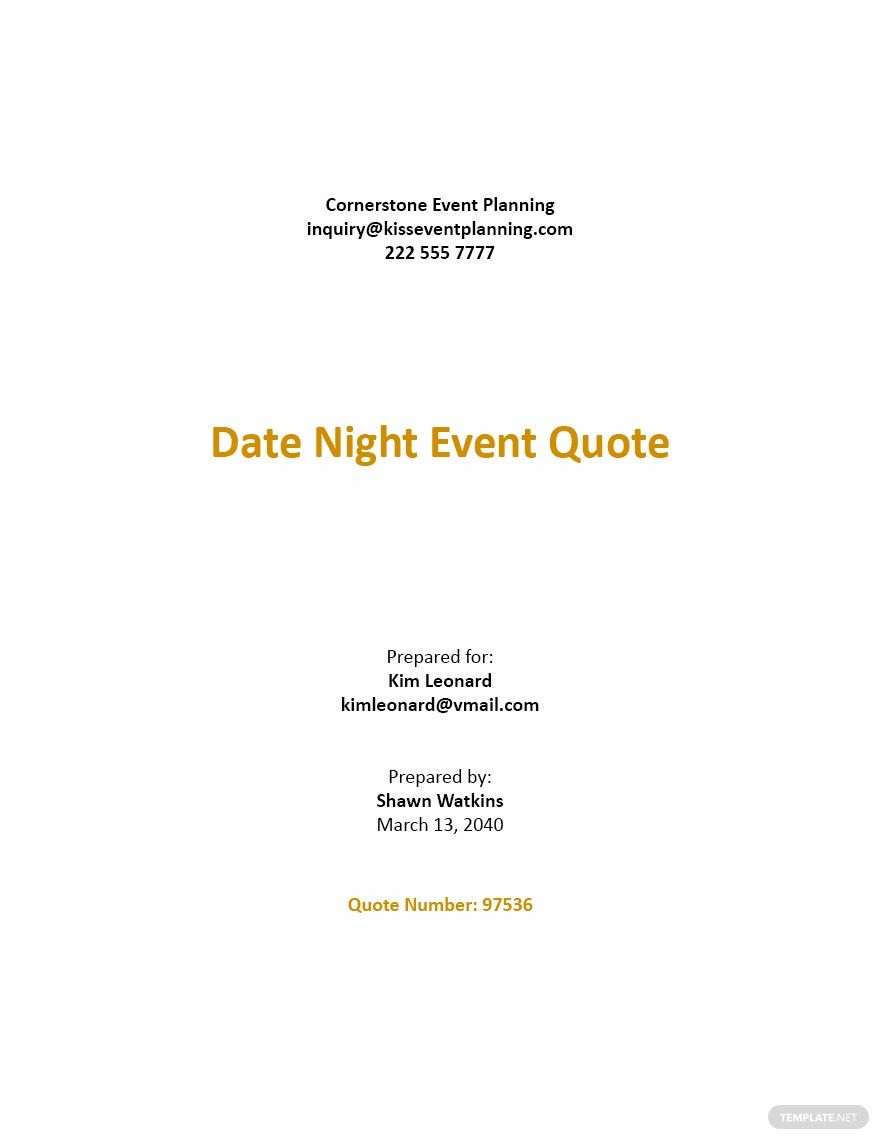 Cornerstone Event Planning
inquiry@kisseventplanning.com
222 555 7777

Date Night Event Quote

Prepared for:
Kim Leonard
kimleonard@vmail.com

Prepared by:
Shawn Watkins
March 13, 2040

Quote Number: 97536

TEMPLATE.NET